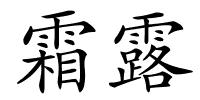 霜露